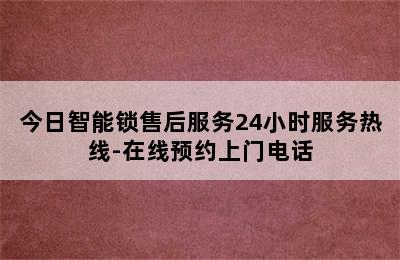 今日智能锁售后服务24小时服务热线-在线预约上门电话